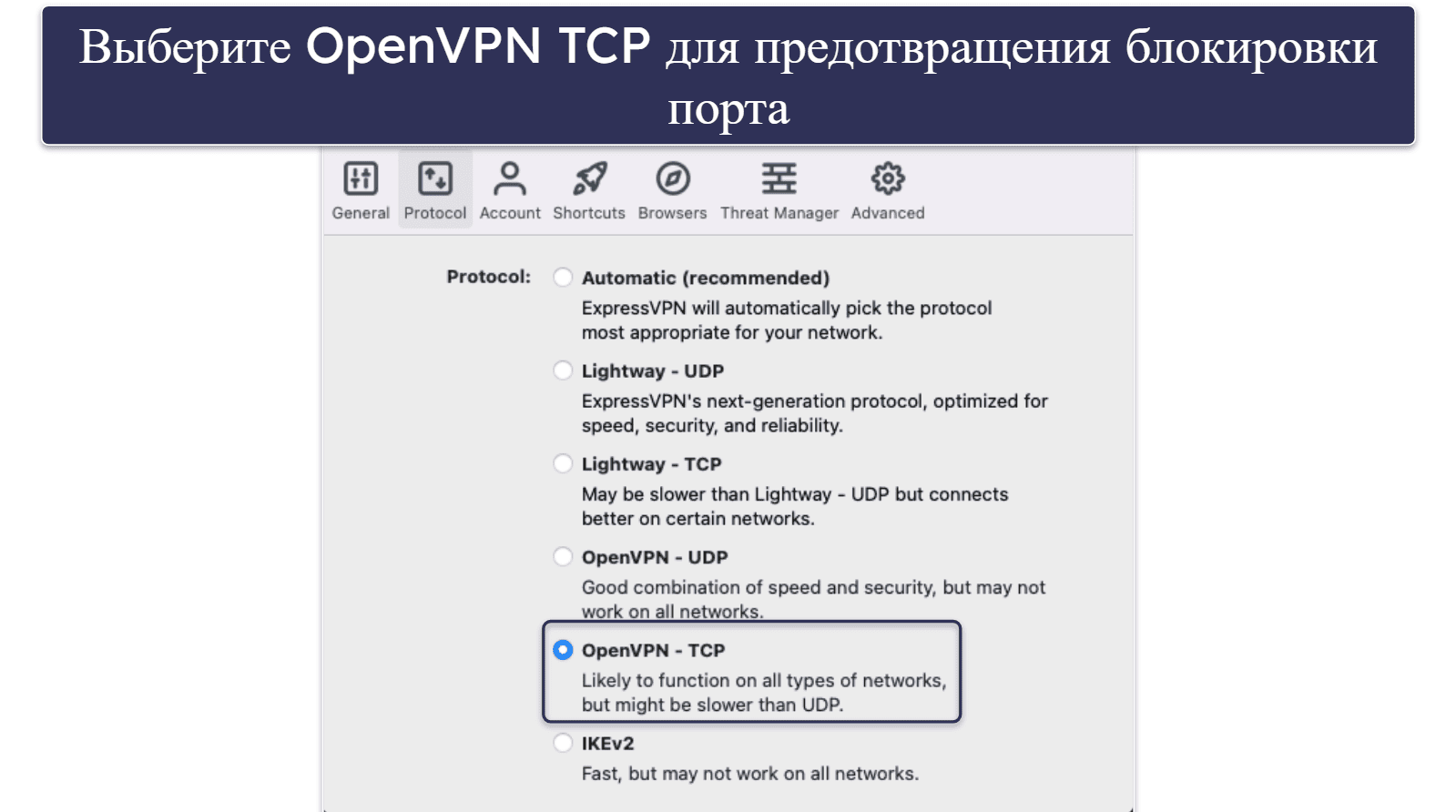 Выберите OpenVPN TCP для предотвращения блокировки порта

General Protocol Account Shortcuts Browsers Threat Manager Advanced

Protocol: Automatic (recommended)
ExpressVPN will automatically pick the protocol most appropriate for your network.

Lightway - UDP
ExpressVPN's next-generation protocol, optimized for speed, security, and reliability.

Lightway - TCP
May be slower than Lightway - UDP but connects better on certain networks.

OpenVPN - UDP
Good combination of speed and security, but may not work on all networks.

OpenVPN - TCP
Likely to function on all types of networks, but might be slower than UDP.

IKEv2
Fast, but may not work on all networks.